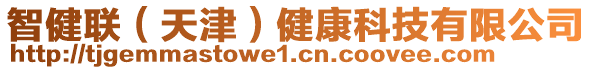 智健联（天津）健康科技有限公司
http://tjgemmastowe1.cn.coovee.com